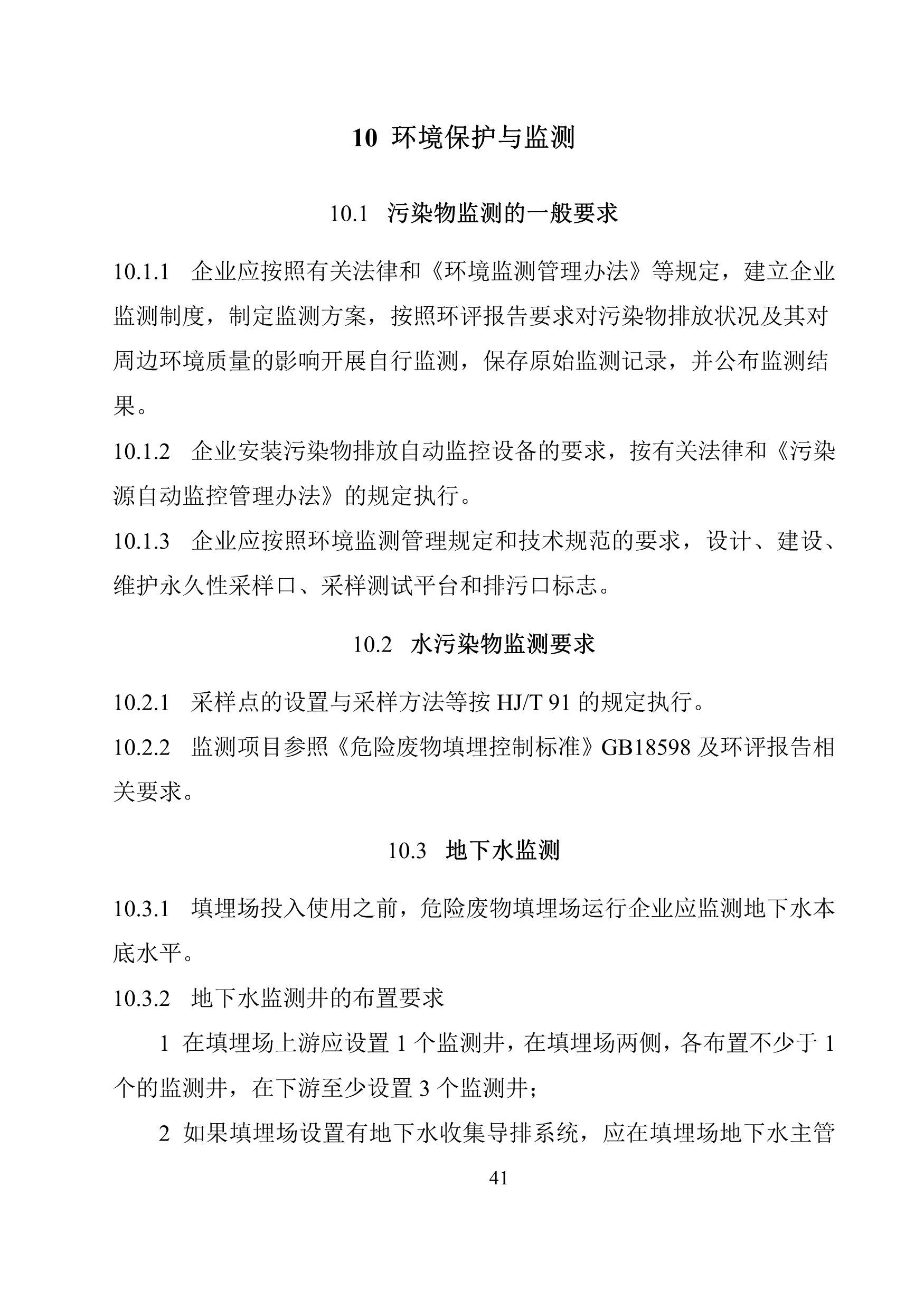 10 环境保护与监测

10.1 污染物监测的一般要求

10.1.1 企业应按照有关法律和《环境监测管理办法》等规定，建立企业监测制度，制定监测方案，按照环评报告要求对污染物排放状况及其对周边环境质量的影响开展自行监测，保存原始监测记录，并公布监测结果。

10.1.2 企业安装污染物排放自动监控设备的要求，按有关法律和《污染源自动监控管理办法》的规定执行。

10.1.3 企业应按照环境监测管理规定和技术规范的要求，设计、建设、维护永久性采样口、采样测试平台和排污口标志。

10.2 水污染物监测要求

10.2.1 采样点的设置与采样方法等按 HJ/T 91 的规定执行。

10.2.2 监测项目参照《危险废物填埋控制标准》GB18598 及环评报告相关要求。

10.3 地下水监测

10.3.1 填埋场投入使用之前，危险废物填埋场运行企业应监测地下水本底水平。

10.3.2 地下水监测井的布置要求

1 在填埋场上游应设置 1 个监测井，在填埋场两侧，各布置不少于 1 个的监测井，在下游至少设置 3 个监测井；

2 如果填埋场设置有地下水收集导排系统，应在填埋场地下水主管

41